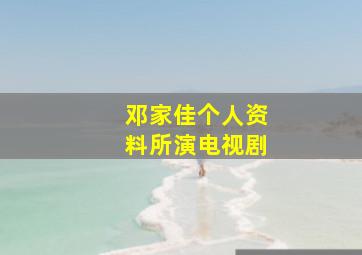 邓家佳个人资料所演电视剧